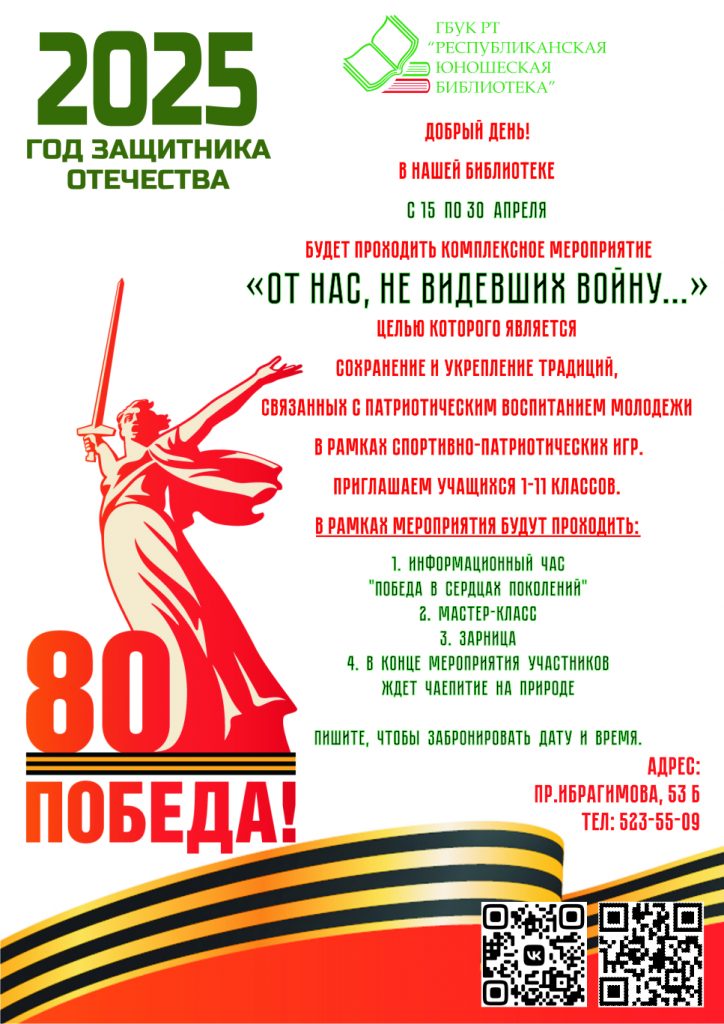 2025
ГОД ЗАЩИТНИКА ОТЕЧЕСТВА

ГБУК РТ
"РЕСПУБЛИКАНСКАЯ ЮНОШЕСКАЯ БИБЛИОТЕКА"

ДОБРЫЙ ДЕНЬ!

В НАШЕЙ БИБЛИОТЕКЕ

С 15 ПО 30 АПРЕЛЯ

БУДЕТ ПРОХОДИТЬ КОМПЛЕКСНОЕ МЕРОПРИЯТИЕ

«ОТ НАС, НЕ ВИДЕВШИХ ВОЙНУ...»

ЦЕЛЬЮ КОТОРОГО ЯВЛЯЕТСЯ

СОХРАНЕНИЕ И УКРЕПЛЕНИЕ ТРАДИЦИЙ,

СВЯЗАННЫХ С ПАТРИОТИЧЕСКИМ ВОСПИТАНИЕМ МОЛОДЕЖИ

В РАМКАХ СПОРТИВНО-ПАТРИОТИЧЕСКИХ ИГР.

ПРИГЛАШАЕМ УЧАЩИХСЯ 1-11 КЛАССОВ.

В РАМКАХ МЕРОПРИЯТИЯ БУДУТ ПРОХОДИТЬ:

1. ИНФОРМАЦИОННЫЙ ЧАС
"ПОБЕДА В СЕРДЦАХ ПОКОЛЕНИЙ"
2. МАСТЕР-КЛАСС
3. ЗАРНИЦА
4. В КОНЦЕ МЕРОПРИЯТИЯ УЧАСТНИКОВ ЖДЕТ ЧАЕПИТИЕ НА ПРИРОДЕ

ПИШИТЕ, ЧТОБЫ ЗАБРОНИРОВАТЬ ДАТУ И ВРЕМЯ.

АДРЕС:
ПР.ИБРАГИМОВА, 53 Б
ТЕЛ: 523-55-09

80
ПОБЕДА!